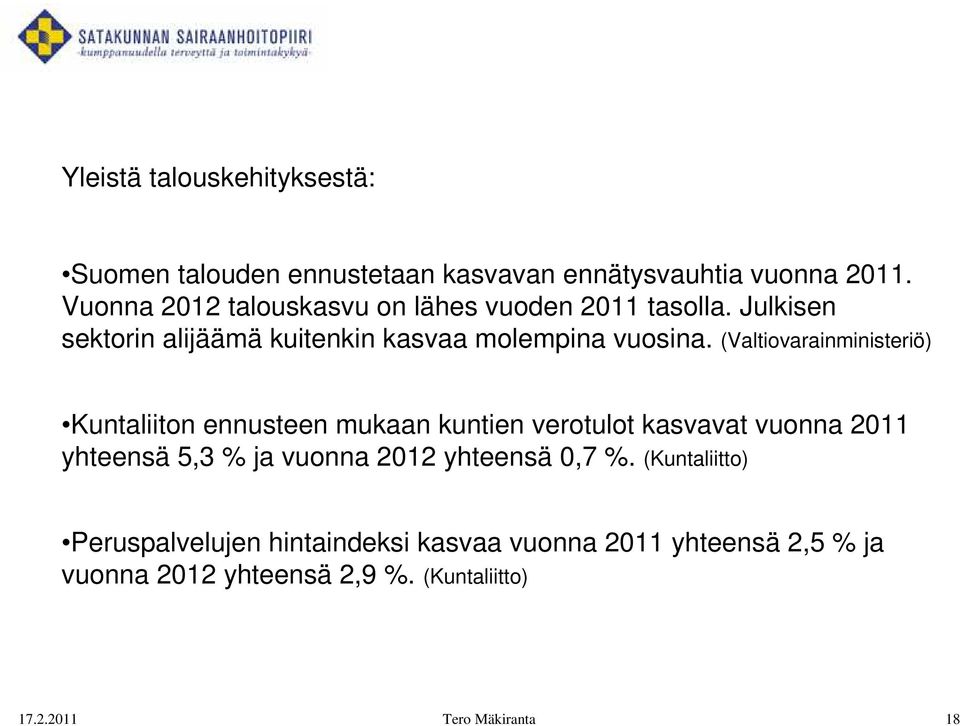 SATAKUNNAN SAIRAANHOITOPIIRI
-kumppanuudella terveyttä ja toimintakykyä-

Yleistä talouskehityksestä:

•Suomen talouden ennustetaan kasvavan ennätysvauhtia vuonna 2011. Vuonna 2012 talouskasvu on lähes vuoden 2011 tasolla. Julkisen sektorin alijäämä kuitenkin kasvaa molempina vuosina. (Valtiovarainministeriö)

•Kuntaliiton ennusteen mukaan kuntien verotulot kasvavat vuonna 2011 yhteensä 5,3 % ja vuonna 2012 yhteensä 0,7 %. (Kuntaliitto)

•Peruspalvelujen hintaindeksi kasvaa vuonna 2011 yhteensä 2,5 % ja vuonna 2012 yhteensä 2,9 %. (Kuntaliitto)

17.2.2011 Tero Mäkiranta 18